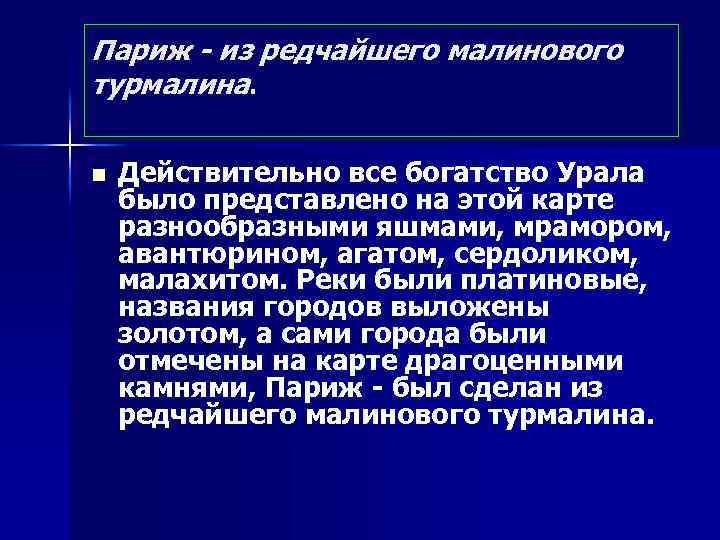 Париж - из редчайшего малинового турмалина.

Действительно все богатство Урала было представлено на этой карте разнообразными яшмами, мрамором, авантюрином, агатом, сердоликом, малахитом. Реки были платиновые, названия городов выложены золотом, а сами города были отмечены на карте драгоценными камнями, Париж - был сделан из редчайшего малинового турмалина.